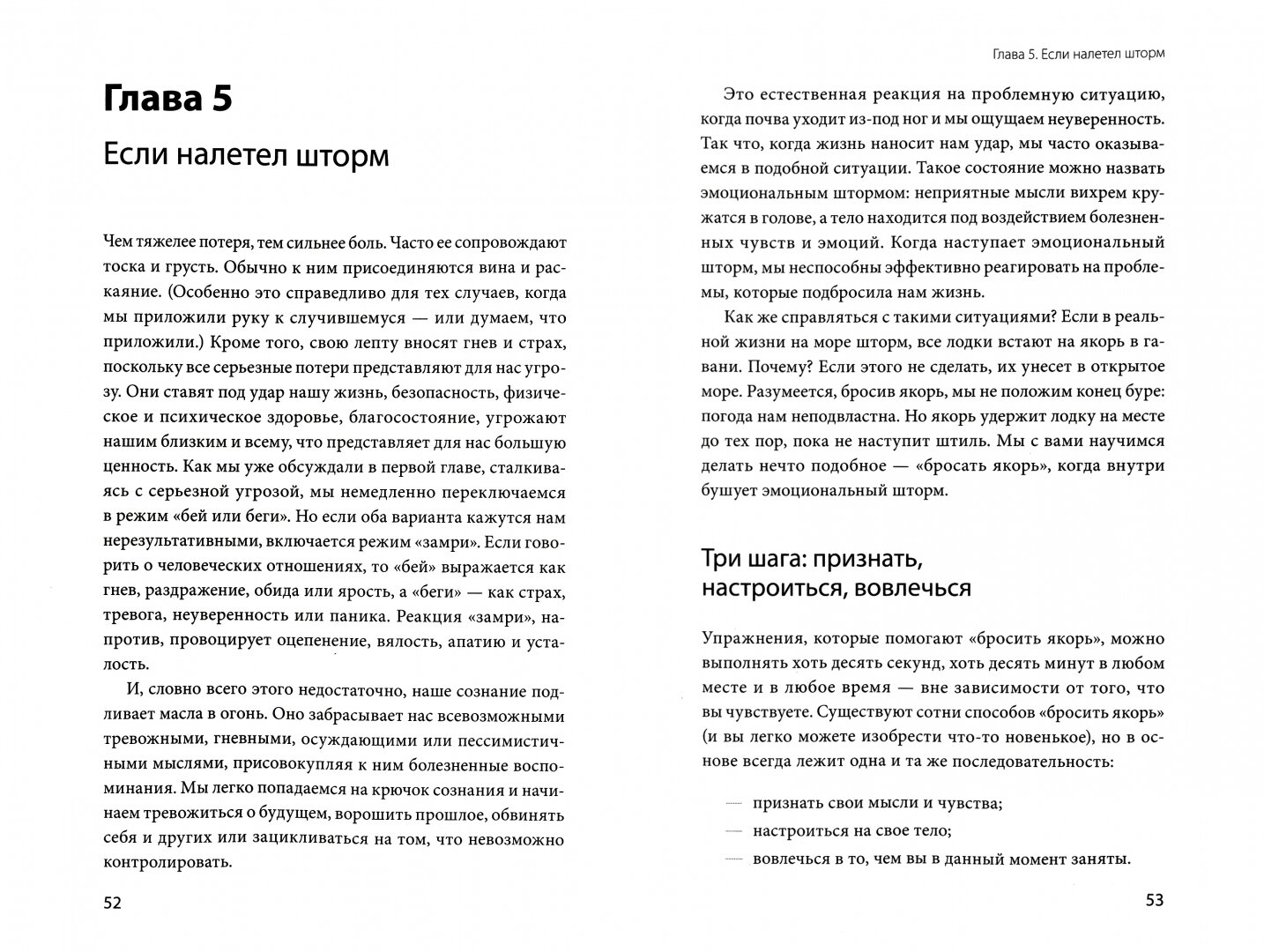 Глава 5

Если налетел шторм

Чем тяжелее потеря, тем сильнее боль. Часто ее сопровождают тоска и грусть. Обычно к ним присоединяются вина и раскаяние. (Особенно это справедливо для тех случаев, когда мы приложили руку к случившемуся — или думаем, что приложили.) Кроме того, свою лепту вносят гнев и страх, поскольку все серьезные потери представляют для нас угрозу. Они ставят под удар нашу жизнь, безопасность, физическое и психическое здоровье, благосостояние, угрожают нашим близким и всему, что представляет для нас большую ценность. Как мы уже обсуждали в первой главе, сталкиваясь с серьезной угрозой, мы немедленно переключаемся в режим «бей или беги». Но если оба варианта кажутся нам нерезультативными, включается режим «замри». Если говорить о человеческих отношениях, то «бей» выражается как гнев, раздражение, обида или ярость, а «беги» — как страх, тревога, неуверенность или паника. Реакция «замри», напротив, провоцирует оцепенение, вялость, апатию и усталость.

И, словно всего этого недостаточно, наше сознание подливает масла в огонь. Оно забрасывает нас всевозможными тревожными, гневными, осуждающими или пессимистичными мыслями, присовокупляя к ним болезненные воспоминания. Мы легко попадаемся на крючок сознания и начинаем тревожиться о будущем, ворошить прошлое, обвинять себя и других или зацикливаться на том, что невозможно контролировать.

52

Глава 5. Если налетел шторм

Это естественная реакция на проблемную ситуацию, когда почва уходит из-под ног и мы ощущаем неуверенность. Так что, когда жизнь наносит нам удар, мы часто оказываемся в подобной ситуации. Такое состояние можно назвать эмоциональным штормом: неприятные мысли вихрем кружатся в голове, а тело находится под воздействием болезненных чувств и эмоций. Когда наступает эмоциональный шторм, мы неспособны эффективно реагировать на проблемы, которые подбросила нам жизнь.

Как же справляться с такими ситуациями? Если в реальной жизни на море шторм, все лодки встают на якорь в гавани. Почему? Если этого не сделать, их унесет в открытое море. Разумеется, бросив якорь, мы не положим конец буре: погода нам неподвластна. Но якорь удержит лодку на месте до тех пор, пока не наступит штиль. Мы с вами научимся делать нечто подобное — «бросать якорь», когда внутри бушует эмоциональный шторм.

Три шага: признать, настроиться, вовлечься

Упражнения, которые помогают «бросить якорь», можно выполнять хоть десять секунд, хоть десять минут в любом месте и в любое время — вне зависимости от того, что вы чувствуете. Существуют сотни способов «бросить якорь» (и вы легко можете изобрести что-то новенькое), но в основе всегда лежит одна и та же последовательность:

— признать свои мысли и чувства;
— настроиться на свое тело;
— вовлечься в то, чем вы в данный момент заняты.

53